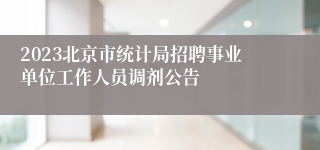 2023北京市统计局招聘事业单位工作人员调剂公告